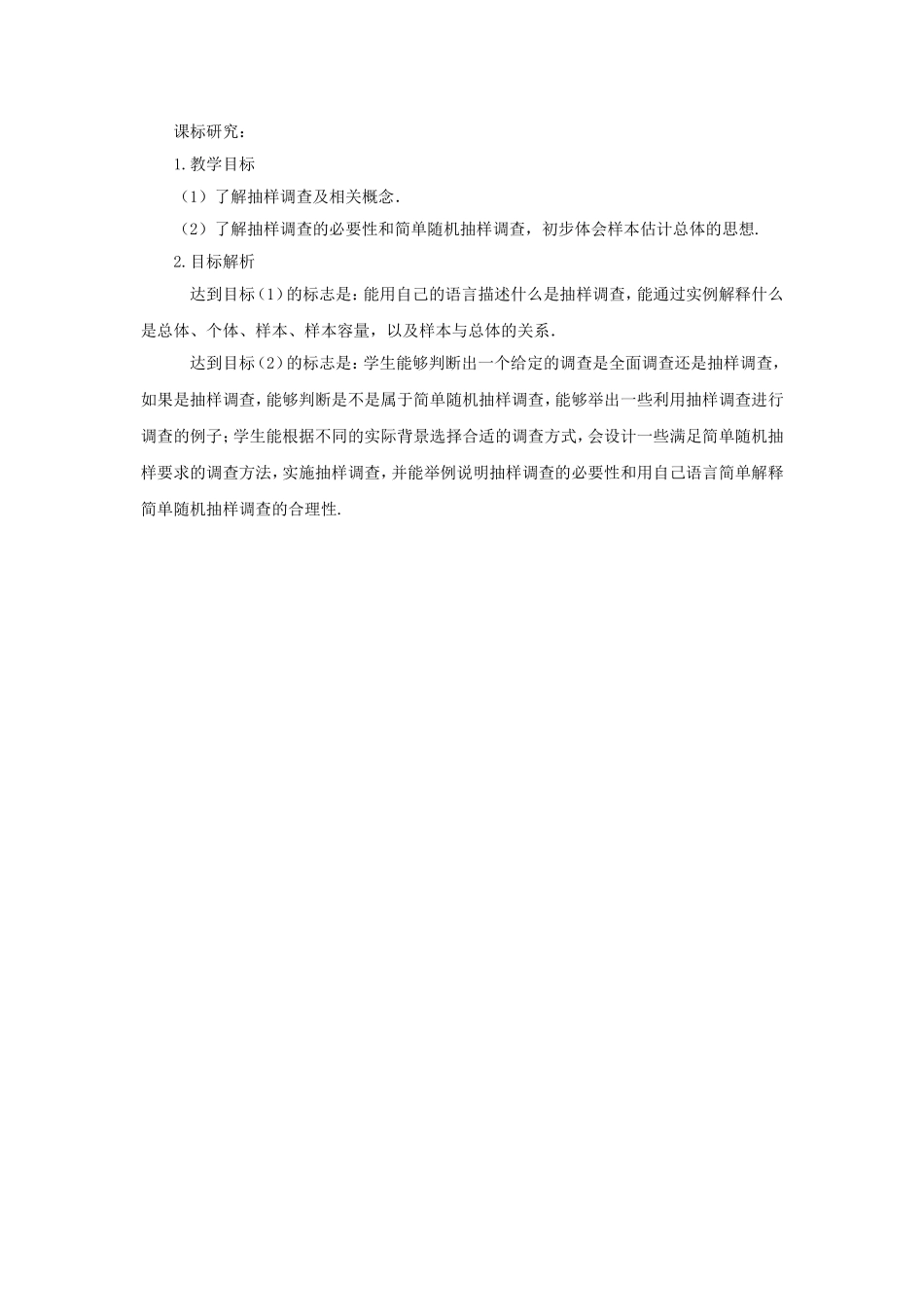 课标研究：

1.教学目标

（1）了解抽样调查及相关概念.

（2）了解抽样调查的必要性和简单随机抽样调查，初步体会样本估计总体的思想.

2.目标解析

达到目标(1)的标志是：能用自己的语言描述什么是抽样调查，能通过实例解释什么是总体、个体、样本、样本容量，以及样本与总体的关系.

达到目标(2)的标志是：学生能够判断出一个给定的调查是全面调查还是抽样调查，如果是抽样调查，能够判断是不是属于简单随机抽样调查，能够举出一些利用抽样调查进行调查的例子；学生能根据不同的实际背景选择合适的调查方式，会设计一些满足简单随机抽样要求的调查方法，实施抽样调查，并能举例说明抽样调查的必要性和用自己语言简单解释简单随机抽样调查的合理性.